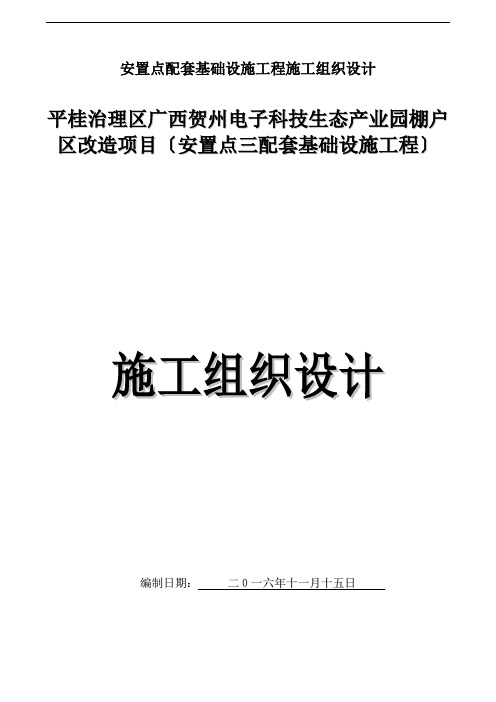 安置点配套基础设施工程施工组织设计

平桂治理区广西贺州电子科技生态产业园棚户区改造项目〔安置点三配套基础设施工程〕

施工组织设计

编制日期： 二0一六年十一月十五日